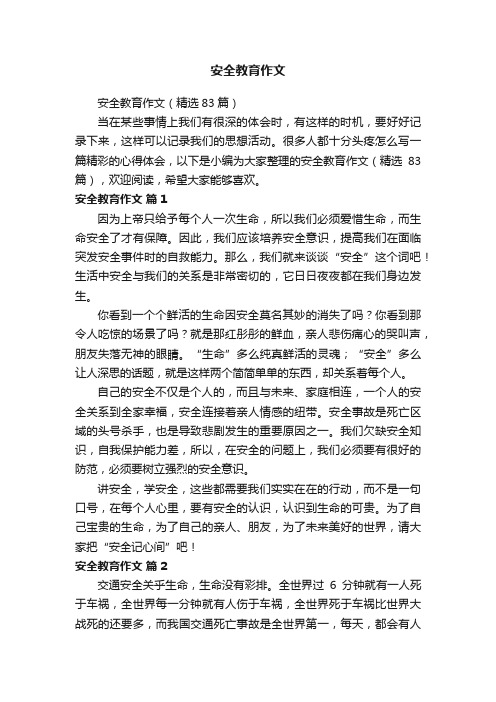 安全教育作文

安全教育作文（精选 83 篇）

当在某些事情上我们有很深的体会时，有这样的时机，要好好记录下来，这样可以记录我们的思想活动。很多人都十分头疼怎么写一篇精彩的心得体会，以下是小编为大家整理的安全教育作文（精选 83 篇），欢迎阅读，希望大家能够喜欢。

安全教育作文 篇 1

因为上帝只给予每个人一次生命，所以我们必须爱惜生命，而生命安全了才有保障。因此，我们应该培养安全意识，提高我们在面临突发安全事件时的自救能力。那么，我们就来谈谈“安全”这个词吧！生活中安全与我们的关系是非常密切的，它日日夜夜都在我们身边发生。

你看到一个个鲜活的生命因安全莫名其妙的消失了吗？你看到那令人吃惊的场景了吗？就是那红彤彤的鲜血，亲人悲伤痛心的哭叫声，朋友失落无神的眼睛。“生命”多么纯真鲜活的灵魂；“安全”多么让人深思的话题，就是这样两个简简单单的东西，却关系着每个人。

自己的安全不仅是个人的，而且与未来、家庭相连，一个人的安全关系到全家幸福，安全连接着亲人情感的纽带。安全事故是死亡区域的头号杀手，也是导致悲剧发生的重要原因之一。我们欠缺安全知识，自我保护能力差，所以，在安全的问题上，我们必须要有很好的防范，必须要树立强烈的安全意识。

讲安全，学安全，这些都需要我们实实在在的行动，而不是一句口号，在每个人心里，要有安全的认识，认识到生命的可贵。为了自己宝贵的生命，为了自己的亲人、朋友，为了未来美好的世界，请大家把“安全记心间”吧！

安全教育作文 篇 2

交通安全关乎生命，生命没有彩排。全世界过 6 分钟就有一人死于车祸，全世界每一分钟就有人伤于车祸，全世界死于车祸比世界大战死的还要多，而我国交通死亡事故是全世界第一，每天，都会有人